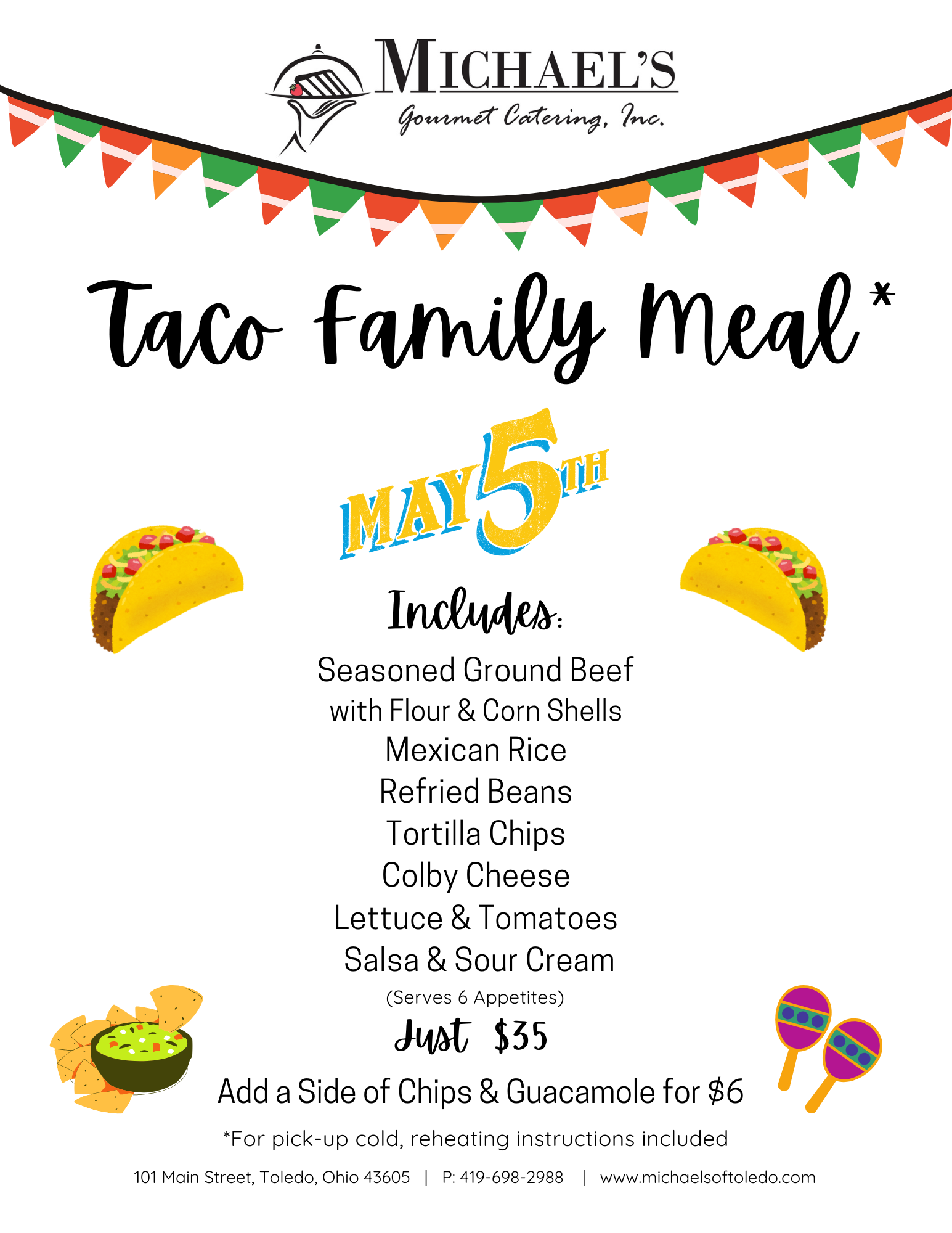 MICHAEL'S
Gourmet Catering, Inc.

Taco Family Meal*

MAY 5TH

Includes:

Seasoned Ground Beef
with Flour & Corn Shells
Mexican Rice
Refried Beans
Tortilla Chips
Colby Cheese
Lettuce & Tomatoes
Salsa & Sour Cream
(Serves 6 Appetites)

Just $35

Add a Side of Chips & Guacamole for $6

*For pick-up cold, reheating instructions included

101 Main Street, Toledo, Ohio 43605 | P: 419-698-2988 | www.michaelsoftoledo.com